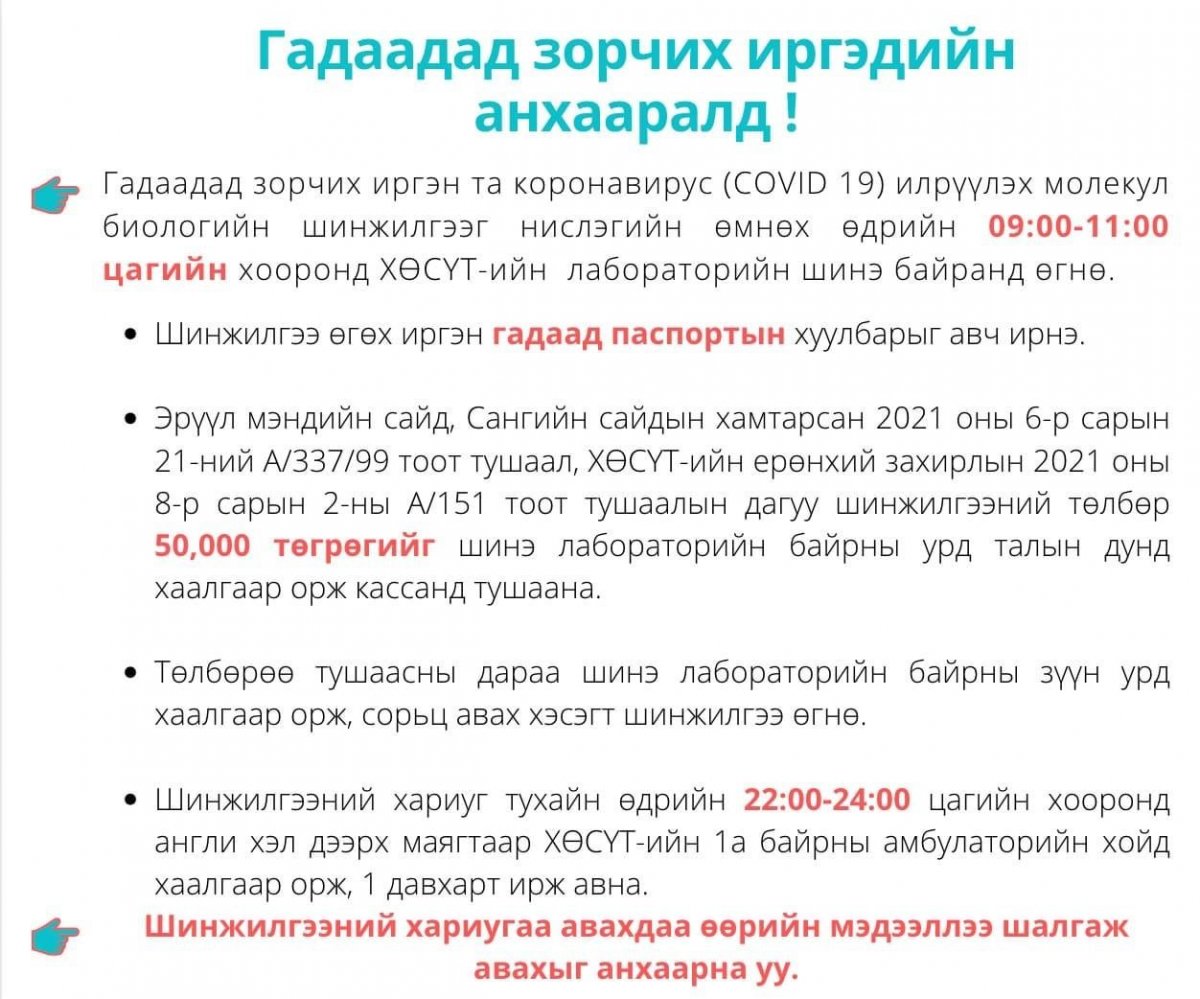 Гадаадад зорчих иргэдийн анхааралд !

Гадаадад зорчих иргэн та коронавирус (COVID 19) илрүүлэх молекул биологийн шинжилгээг нислэгийн өмнөх өдрийн 09:00-11:00 цагийн хооронд ХӨСҮТ-ийн лабораторийн шинэ байранд өгнө.

• Шинжилгээ өгөх иргэн гадаад паспортын хуулбарыг авч ирнэ.

• Эрүүл мэндийн сайд, Сангийн сайдын хамтарсан 2021 оны 6-р сарын 21-ний А/337/99 тоот тушаал, ХӨСҮТ-ийн ерөнхий захирлын 2021 оны 8-р сарын 2-ны А/151 тоот тушаалын дагуу шинжилгээний төлбөр 50,000 төгрөгийг шинэ лабораторийн байрны урд талын дунд хаалгаар орж кассанд тушаана.

• Төлбөрөө тушаасны дараа шинэ лабораторийн байрны зүүн урд хаалгаар орж, сорьц авах хэсэгт шинжилгээ өгнө.

• Шинжилгээний хариуг тухайн өдрийн 22:00-24:00 цагийн хооронд англи хэл дээрх маягтаар ХӨСҮТ-ийн 1а байрны амбулаторийн хойд хаалгаар орж, 1 давхарт ирж авна.

Шинжилгээний хариугаа авахдаа өөрийн мэдээллээ шалгаж авахыг анхаарна уу.